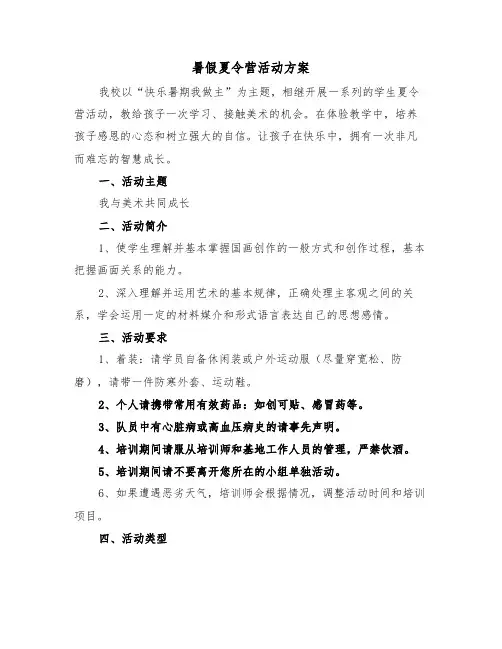 暑假夏令营活动方案

我校以“快乐暑期我做主”为主题，相继开展一系列的学生夏令营活动，教给孩子一次学习、接触美术的机会。在体验教学中，培养孩子感恩的心态和树立强大的自信。让孩子在快乐中，拥有一次非凡而难忘的智慧成长。

一、活动主题

我与美术共同成长

二、活动简介

1、使学生理解并基本掌握国画创作的一般方式和创作过程，基本把握画面关系的能力。

2、深入理解并运用艺术的基本规律，正确处理主客观之间的关系，学会运用一定的材料媒介和形式语言表达自己的思想感情。

三、活动要求

1、着装：请学员自备休闲装或户外运动服（尽量穿宽松、防磨），请带一件防寒外套、运动鞋。

2、个人请携带常用有效药品：如创可贴、感冒药等。

3、队员中有心脏病或高血压病史的请事先声明。

4、培训期间请服从培训师和基地工作人员的管理，严禁饮酒。

5、培训期间请不要离开您所在的小组单独活动。

6、如果遭遇恶劣天气，培训师会根据情况，调整活动时间和培训项目。

四、活动类型